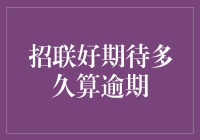 招联好期待多久算逾期